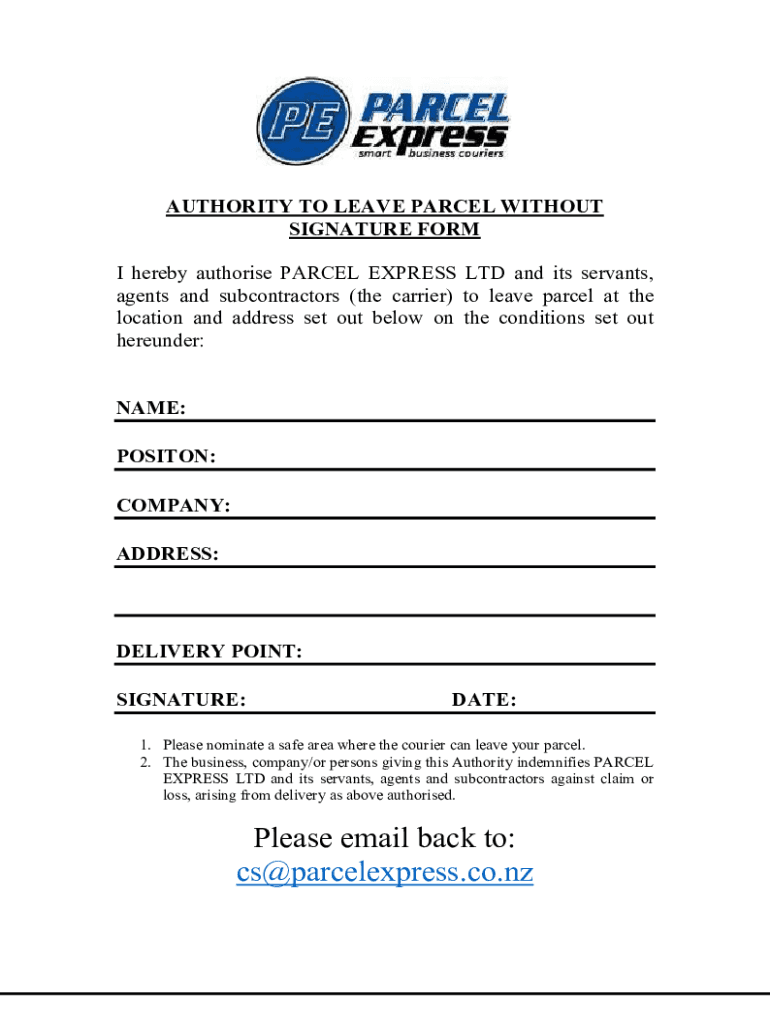 PE PARCEL Express
smart business couriers

AUTHORITY TO LEAVE PARCEL WITHOUT SIGNATURE FORM

I hereby authorise PARCEL EXPRESS LTD and its servants, agents and subcontractors (the carrier) to leave parcel at the location and address set out below on the conditions set out hereunder:

NAME:

POSITON:

COMPANY:

ADDRESS:

DELIVERY POINT:

SIGNATURE: DATE:

1. Please nominate a safe area where the courier can leave your parcel.
2. The business, company/or persons giving this Authority indemnifies PARCEL EXPRESS LTD and its servants, agents and subcontractors against claim or loss, arising from delivery as above authorised.

Please email back to:
cs@parcelexpress.co.nz